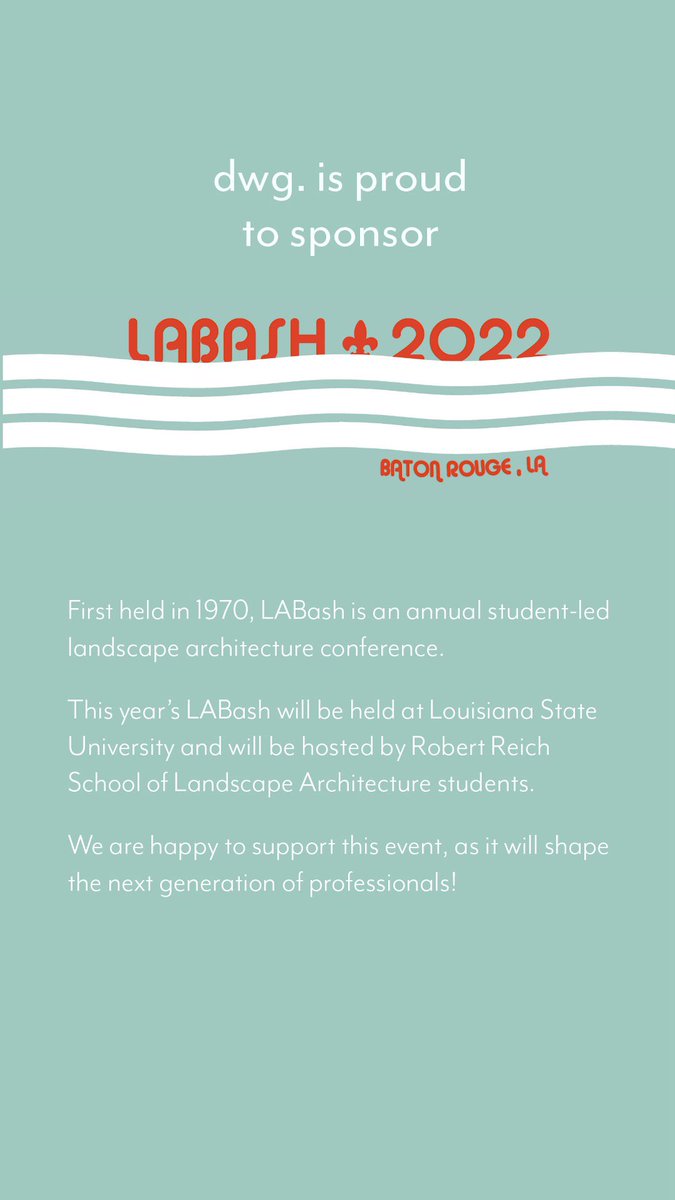 dwg. is proud to sponsor

LABASH ⚜ 2022

BATON ROUGE , LA

First held in 1970, LABash is an annual student-led landscape architecture conference.

This year's LABash will be held at Louisiana State University and will be hosted by Robert Reich School of Landscape Architecture students.

We are happy to support this event, as it will shape the next generation of professionals!